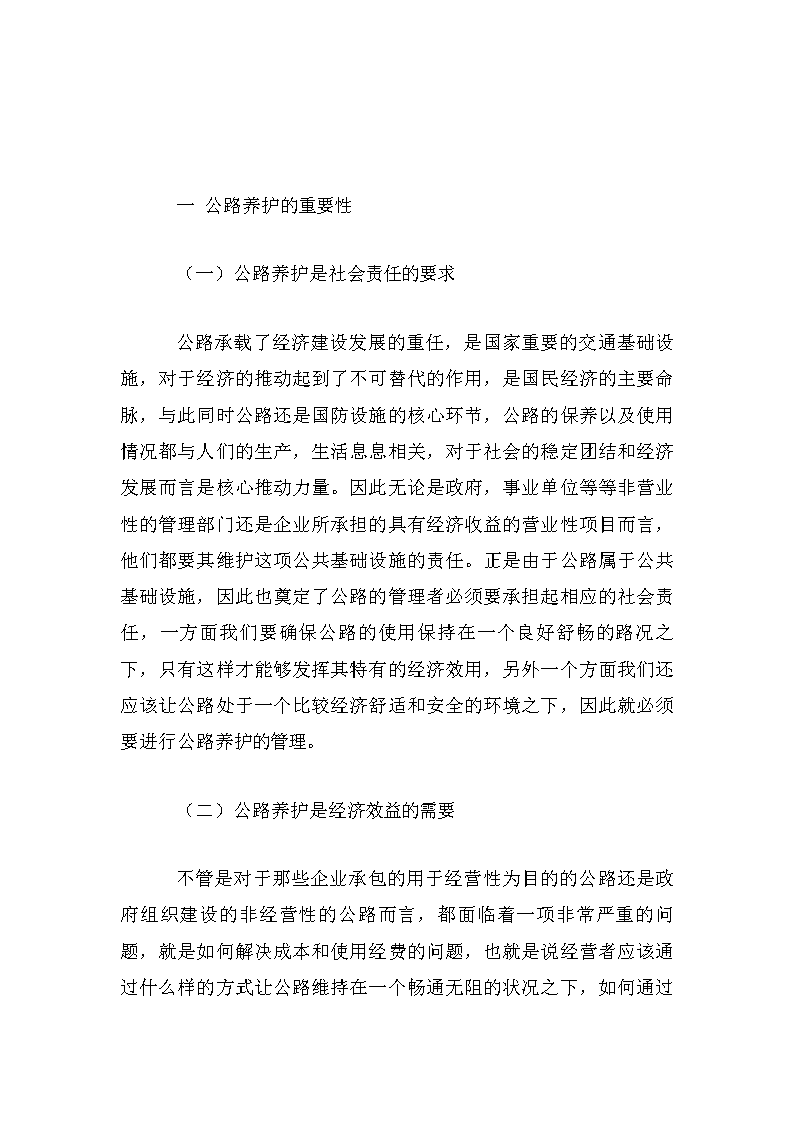 一 公路养护的重要性

（一）公路养护是社会责任的要求

公路承载了经济建设发展的重任，是国家重要的交通基础设施，对于经济的推动起到了不可替代的作用，是国民经济的主要命脉，与此同时公路还是国防设施的核心环节，公路的保养以及使用情况都与人们的生产，生活息息相关，对于社会的稳定团结和经济发展而言是核心推动力量。因此无论是政府，事业单位等等非营业性的管理部门还是企业所承担的具有经济收益的营业性项目而言，他们都要其维护这项公共基础设施的责任。正是由于公路属于公共基础设施，因此也奠定了公路的管理者必须要承担起相应的社会责任，一方面我们要确保公路的使用保持在一个良好舒畅的路况之下，只有这样才能够发挥其特有的经济效用，另外一个方面我们还应该让公路处于一个比较经济舒适和安全的环境之下，因此就必须要进行公路养护的管理。

（二）公路养护是经济效益的需要

不管是对于那些企业承包的用于经营性为目的的公路还是政府组织建设的非经营性的公路而言，都面临着一项非常严重的问题，就是如何解决成本和使用经费的问题，也就是说经营者应该通过什么样的方式让公路维持在一个畅通无阻的状况之下，如何通过